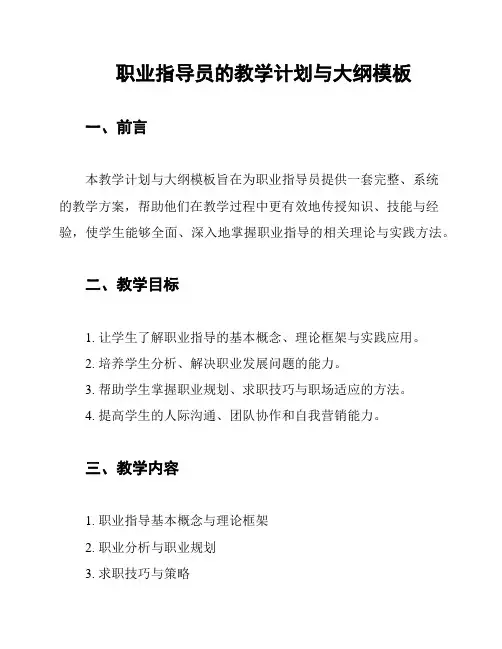 职业指导员的教学计划与大纲模板

一、前言

本教学计划与大纲模板旨在为职业指导员提供一套完整、系统的教学方案，帮助他们在教学过程中更有效地传授知识、技能与经验，使学生能够全面、深入地掌握职业指导的相关理论与实践方法。

二、教学目标

1. 让学生了解职业指导的基本概念、理论框架与实践应用。
2. 培养学生分析、解决职业发展问题的能力。
3. 帮助学生掌握职业规划、求职技巧与职场适应的方法。
4. 提高学生的人际沟通、团队协作和自我营销能力。

三、教学内容

1. 职业指导基本概念与理论框架
2. 职业分析与职业规划
3. 求职技巧与策略